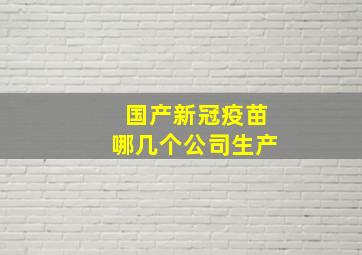 国产新冠疫苗
哪几个公司生产